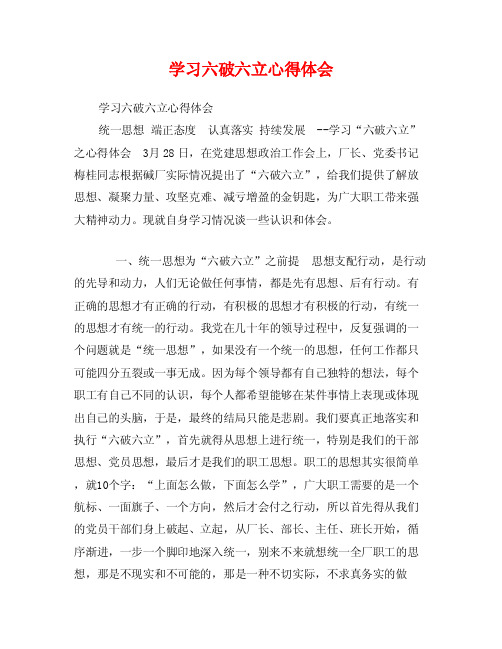 学习六破六立心得体会

学习六破六立心得体会

统一思想 端正态度 认真落实 持续发展 --学习“六破六立”之心得体会 3月28日，在党建思想政治工作会上，厂长、党委书记梅桂同志根据碱厂实际情况提出了“六破六立”，给我们提供了解放思想、凝聚力量、攻坚克难、减亏增盈的金钥匙，为广大职工带来强大精神动力。现就自身学习情况谈一些认识和体会。

一、统一思想为“六破六立”之前提 思想支配行动，是行动的先导和动力，人们无论做任何事情，都是先有思想、后有行动。有正确的思想才有正确的行动，有积极的思想才有积极的行动，有统一的思想才有统一的行动。我党在几十年的领导过程中，反复强调的一个问题就是“统一思想”，如果没有一个统一的思想，任何工作都只可能四分五裂或一事无成。因为每个领导都有自己独特的想法，每个职工有自己不同的认识，每个人都希望能够在某件事情上表现或体现出自己的头脑，于是，最终的结局只能是悲剧。我们要真正地落实和执行“六破六立”，首先就得从思想上进行统一，特别是我们的干部思想、党员思想，最后才是我们的职工思想。职工的思想其实很简单，就10个字：“上面怎么做，下面怎么学”，广大职工需要的是一个航标、一面旗子、一个方向，然后才会付之行动，所以首先得从我们的党员干部们身上破起、立起，从厂长、部长、主任、班长开始，循序渐进，一步一个脚印地深入统一，别来不来就想统一全厂职工的思想，那是不现实和不可能的，那是一种不切实际，不求真务实的做